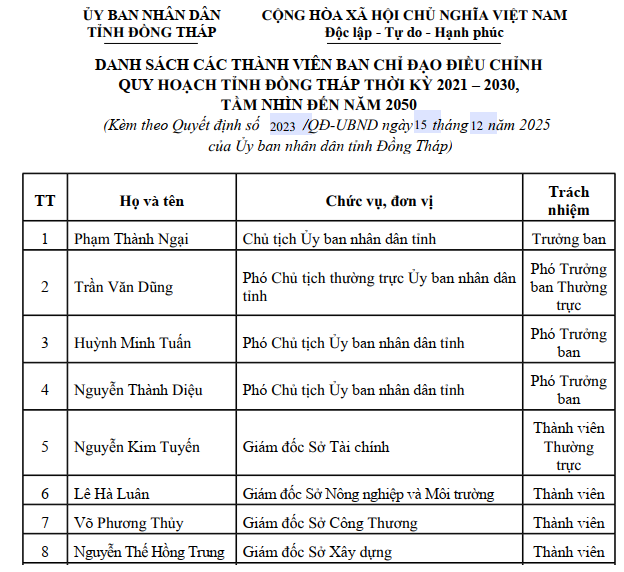 ỦY BAN NHÂN DÂN
TỈNH ĐỒNG THÁP

CỘNG HÒA XÃ HỘI CHỦ NGHĨA VIỆT NAM
Độc lập - Tự do - Hạnh phúc

DANH SÁCH CÁC THÀNH VIÊN BAN CHỈ ĐẠO ĐIỀU CHỈNH QUY HOẠCH TỈNH ĐỒNG THÁP THỜI KỲ 2021 – 2030, TẦM NHÌN ĐẾN NĂM 2050
(Kèm theo Quyết định số 2023 /QĐ-UBND ngày 15 tháng 12 năm 2025 của Ủy ban nhân dân tỉnh Đồng Tháp)

| TT | Họ và tên | Chức vụ, đơn vị | Trách nhiệm |
|---|---|---|---|
| 1 | Phạm Thành Ngại | Chủ tịch Ủy ban nhân dân tỉnh | Trưởng ban |
| 2 | Trần Văn Dũng | Phó Chủ tịch thường trực Ủy ban nhân dân tỉnh | Phó Trưởng ban Thường trực |
| 3 | Huỳnh Minh Tuấn | Phó Chủ tịch Ủy ban nhân dân tỉnh | Phó Trưởng ban |
| 4 | Nguyễn Thành Diệu | Phó Chủ tịch Ủy ban nhân dân tỉnh | Phó Trưởng ban |
| 5 | Nguyễn Kim Tuyến | Giám đốc Sở Tài chính | Thành viên Thường trực |
| 6 | Lê Hà Luân | Giám đốc Sở Nông nghiệp và Môi trường | Thành viên |
| 7 | Võ Phương Thủy | Giám đốc Sở Công Thương | Thành viên |
| 8 | Nguyễn Thế Hồng Trung | Giám đốc Sở Xây dựng | Thành viên |